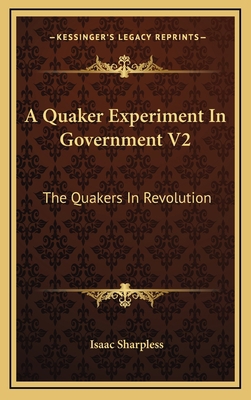 —KESSINGER'S LEGACY REPRINTS—

A Quaker Experiment In Government V2

The Quakers In Revolution

Isaac Sharpless